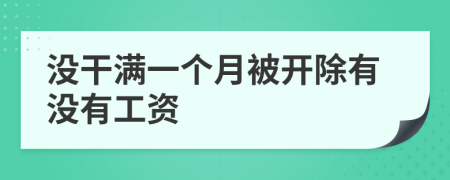 没干满一个月被开除有没有工资